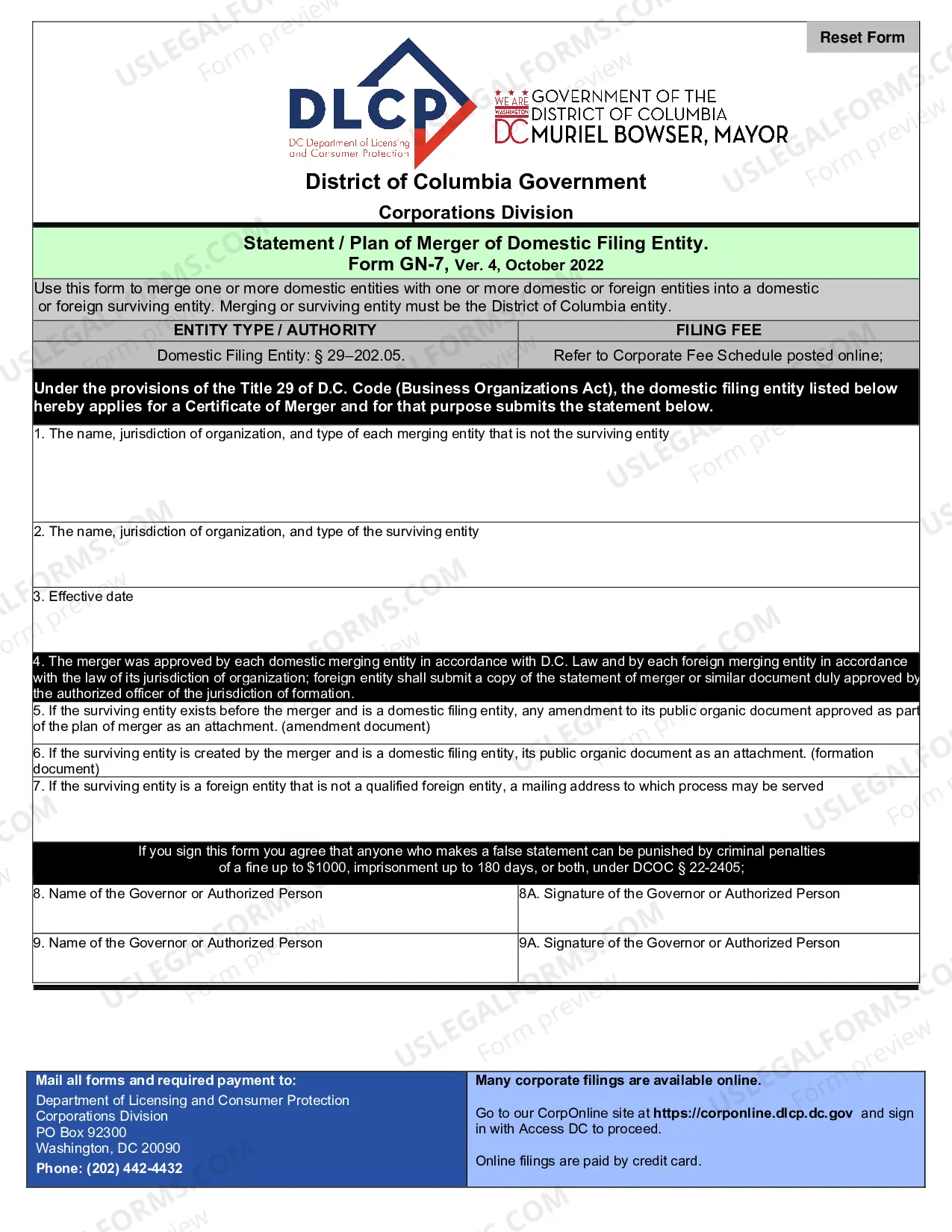 Reset Form

DLCP
DC Department of Licensing and Consumer Protection

WE ARE WASHINGTON DC
GOVERNMENT OF THE DISTRICT OF COLUMBIA
MURIEL BOWSER, MAYOR

District of Columbia Government

Corporations Division

Statement / Plan of Merger of Domestic Filing Entity.
Form GN-7, Ver. 4, October 2022

Use this form to merge one or more domestic entities with one or more domestic or foreign entities into a domestic or foreign surviving entity. Merging or surviving entity must be the District of Columbia entity.

| ENTITY TYPE / AUTHORITY | FILING FEE |
|---|---|
| Domestic Filing Entity: § 29–202.05. | Refer to Corporate Fee Schedule posted online; |

Under the provisions of the Title 29 of D.C. Code (Business Organizations Act), the domestic filing entity listed below hereby applies for a Certificate of Merger and for that purpose submits the statement below.

1. The name, jurisdiction of organization, and type of each merging entity that is not the surviving entity

2. The name, jurisdiction of organization, and type of the surviving entity

3. Effective date

4. The merger was approved by each domestic merging entity in accordance with D.C. Law and by each foreign merging entity in accordance with the law of its jurisdiction of organization; foreign entity shall submit a copy of the statement of merger or similar document duly approved by the authorized officer of the jurisdiction of formation.

5. If the surviving entity exists before the merger and is a domestic filing entity, any amendment to its public organic document approved as part of the plan of merger as an attachment. (amendment document)

6. If the surviving entity is created by the merger and is a domestic filing entity, its public organic document as an attachment. (formation document)

7. If the surviving entity is a foreign entity that is not a qualified foreign entity, a mailing address to which process may be served

If you sign this form you agree that anyone who makes a false statement can be punished by criminal penalties of a fine up to $1000, imprisonment up to 180 days, or both, under DCOC § 22-2405;

8. Name of the Governor or Authorized Person

8A. Signature of the Governor or Authorized Person

9. Name of the Governor or Authorized Person

9A. Signature of the Governor or Authorized Person

Mail all forms and required payment to:
Department of Licensing and Consumer Protection
Corporations Division
PO Box 92300
Washington, DC 20090
Phone: (202) 442-4432

Many corporate filings are available online.

Go to our CorpOnline site at https://corponline.dlcp.dc.gov and sign in with Access DC to proceed.

Online filings are paid by credit card.

USLEGALFORMS.COM Form preview